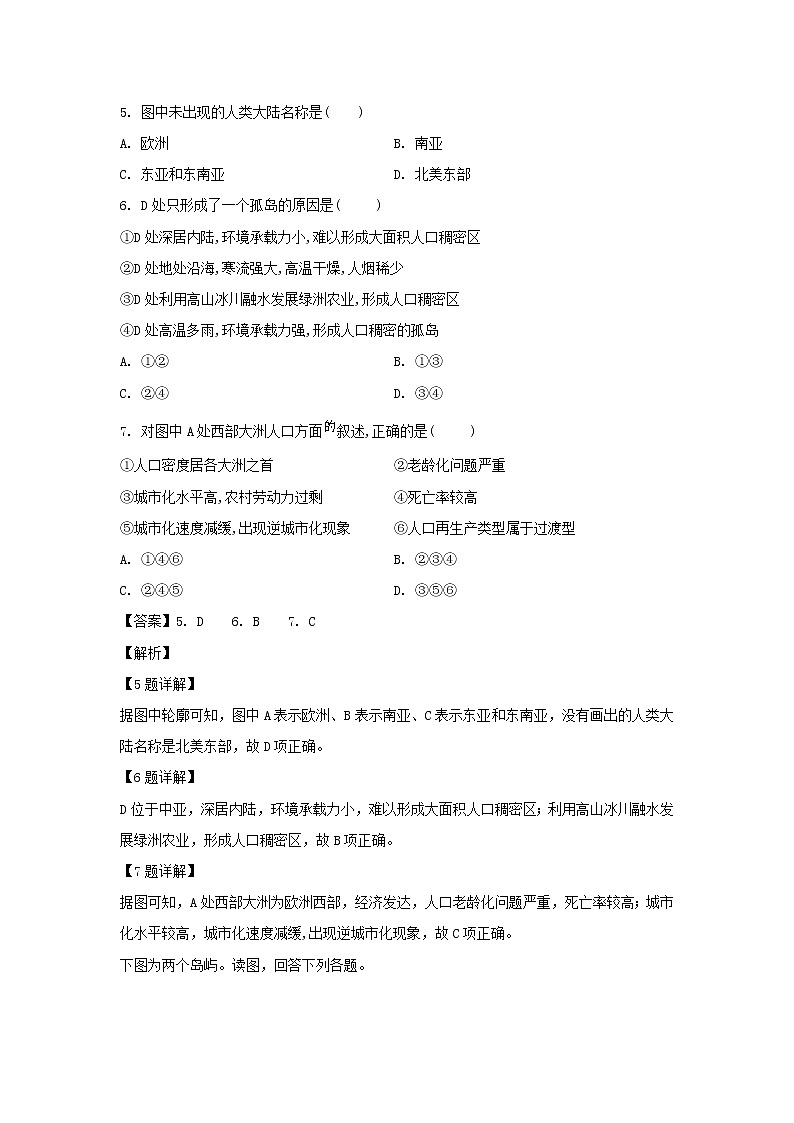 5. 图中未出现的人类大陆名称是（　　）

A. 欧洲　　B. 南亚

C. 东亚和东南亚　　D. 北美东部

6. D 处只形成了一个孤岛的原因是（　　）

①D 处深居内陆，环境承载力小，难以形成大面积人口稠密区

②D 处地处沿海，寒流强大，高温干燥，人烟稀少

③D 处利用高山冰川融水发展绿洲农业，形成人口稠密区

④D 处高温多雨，环境承载力强，形成人口稠密的孤岛

A. ①②　　B. ①③

C. ②④　　D. ③④

7. 对图中 A 处西部大洲人口方面的叙述，正确的是（　　）

①人口密度居各大洲之首　　②老龄化问题严重

③城市化水平高，农村劳动力过剩　　④死亡率较高

⑤城市化速度减缓，出现逆城市化现象　　⑥人口再生产类型属于过渡型

A. ①④⑥　　B. ②③④

C. ②④⑤　　D. ③⑤⑥

【答案】5. D　6. B　7. C

【解析】

【5 题详解】

据图中轮廓可知，图中 A 表示欧洲、B 表示南亚、C 表示东亚和东南亚，没有画出的人类大陆名称是北美东部，故 D 项正确。

【6 题详解】

D 位于中亚，深居内陆，环境承载力小，难以形成大面积人口稠密区；利用高山冰川融水发展绿洲农业，形成人口稠密区，故 B 项正确。

【7 题详解】

据图可知，A 处西部大洲为欧洲西部，经济发达，人口老龄化问题严重，死亡率较高；城市化水平较高，城市化速度减缓，出现逆城市化现象，故 C 项正确。

下图为两个岛屿。读图，回答下列各题。